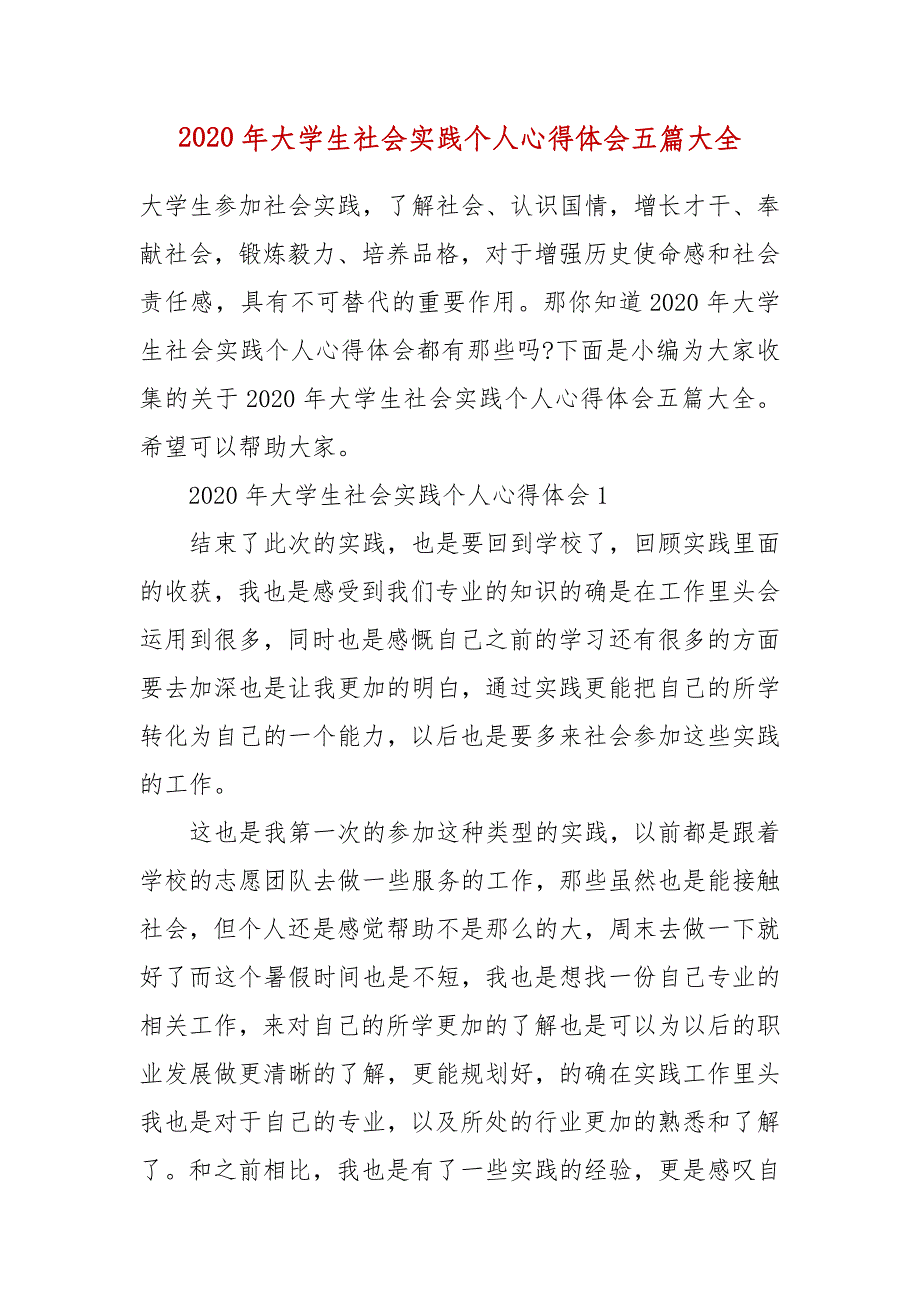 2020 年大学生社会实践个人心得体会五篇大全

大学生参加社会实践，了解社会、认识国情，增长才干、奉献社会，锻炼毅力、培养品格，对于增强历史使命感和社会责任感，具有不可替代的重要作用。那你知道 2020 年大学生社会实践个人心得体会都有那些吗?下面是小编为大家收集的关于 2020 年大学生社会实践个人心得体会五篇大全。希望可以帮助大家。

2020 年大学生社会实践个人心得体会 1

结束了此次的实践，也是要回到学校了，回顾实践里面的收获，我也是感受到我们专业的知识的确是在工作里头会运用到很多，同时也是感慨自己之前的学习还有很多的方面要去加深也是让我更加的明白，通过实践更能把自己的所学转化为自己的一个能力，以后也是要多来社会参加这些实践的工作。

这也是我第一次的参加这种类型的实践，以前都是跟着学校的志愿团队去做一些服务的工作，那些虽然也是能接触社会，但个人还是感觉帮助不是那么的大，周末去做一下就好了而这个暑假时间也是不短，我也是想找一份自己专业的相关工作，来对自己的所学更加的了解也是可以为以后的职业发展做更清晰的了解，更能规划好，的确在实践工作里头我也是对于自己的专业，以及所处的行业更加的熟悉和了解了。和之前相比，我也是有了一些实践的经验，更是感叹自